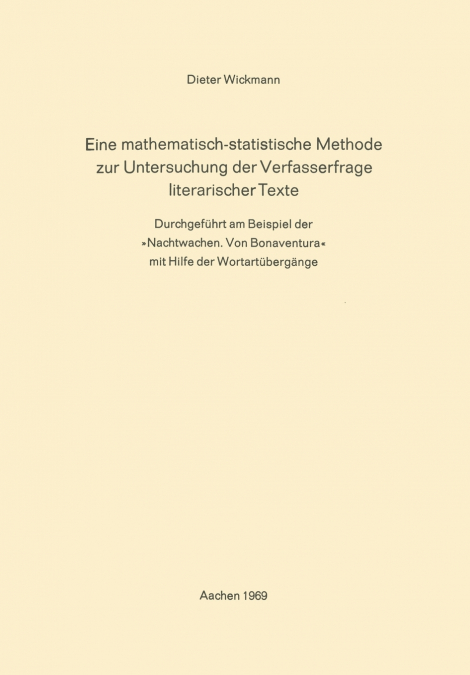 Dieter Wickmann

Eine mathematisch-statistische Methode zur Untersuchung der Verfasserfrage literarischer Texte

Durchgeführt am Beispiel der »Nachtwachen. Von Bonaventura« mit Hilfe der Wortartübergänge

Aachen 1969